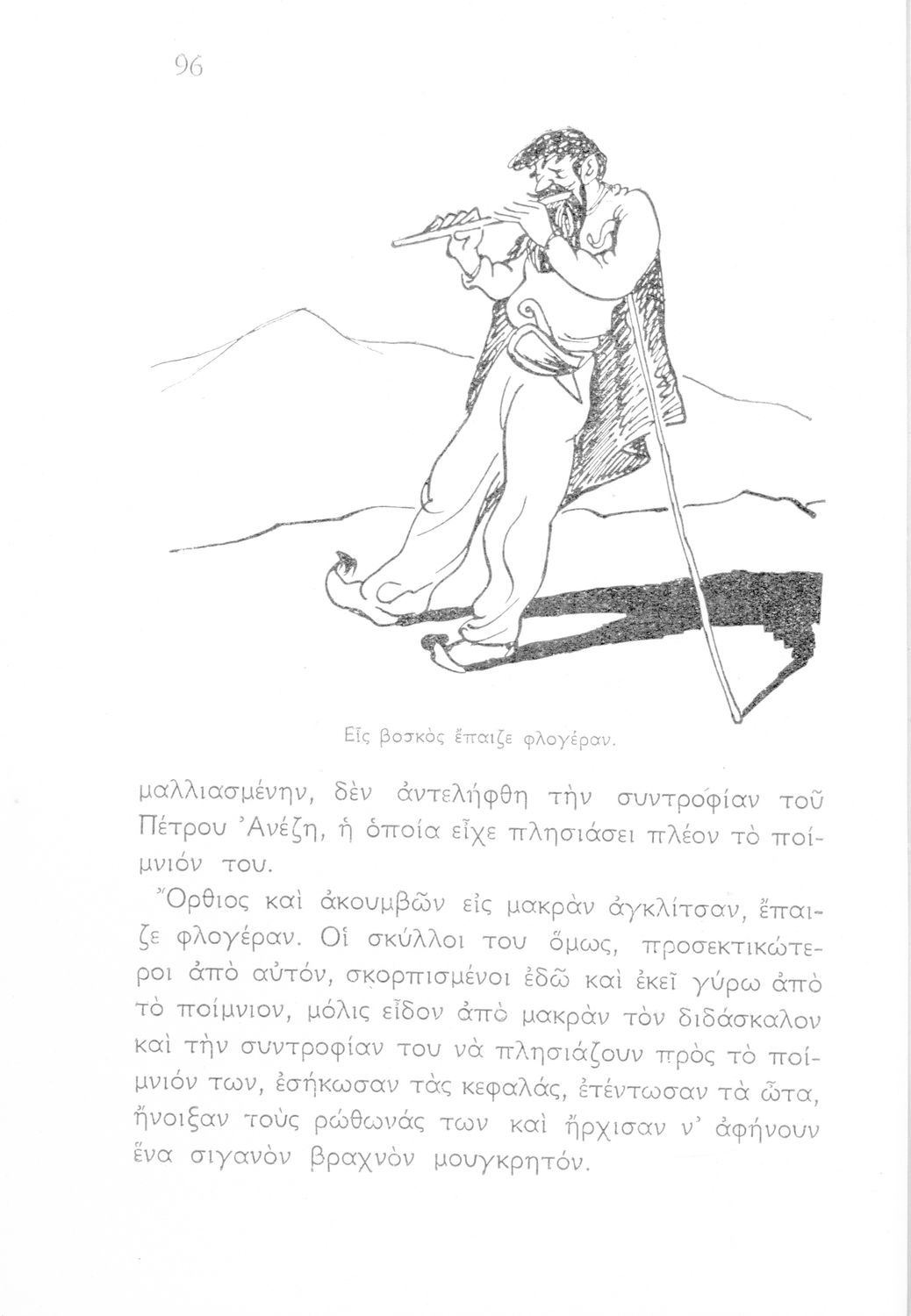 96

Εἷς βοσκὸς ἔπαιζε φλογέραν.

μαλλιασμένην, δὲν ἀντελήφθη τὴν συντροφίαν τοῦ Πέτρου Ἀνέζη, ἡ ὁποία εἶχε πλησιάσει πλέον τὸ ποίμνιόν του.

Ὄρθιος καὶ ἀκουμβῶν εἰς μακρὰν ἀγκλίτσαν, ἔπαιζε φλογέραν. Οἱ σκύλλοι του ὅμως, προσεκτικώτεροι ἀπὸ αὐτόν, σκορπισμένοι ἐδῶ καὶ ἐκεῖ γύρω ἀπὸ τὸ ποίμνιον, μόλις εἶδον ἀπὸ μακρὰν τὸν διδάσκαλον καὶ τὴν συντροφίαν του νὰ πλησιάζουν πρὸς τὸ ποίμνιόν των, ἐσήκωσαν τὰς κεφαλάς, ἐτέντωσαν τὰ ὦτα, ἤνοιξαν τοὺς ρώθωνάς των καὶ ἤρχισαν ν' ἀφήνουν ἕνα σιγανὸν βραχνὸν μουγκρητόν.